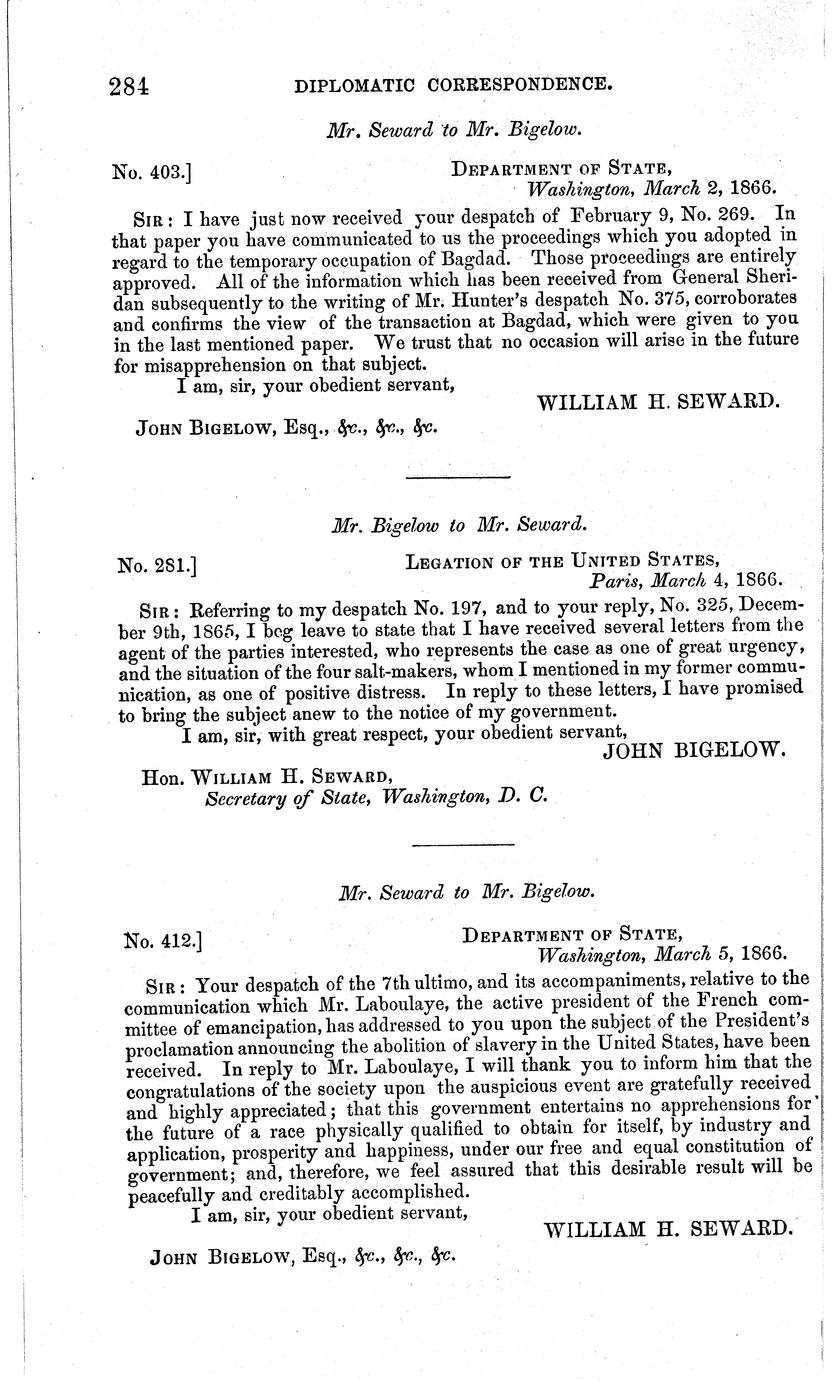 284 DIPLOMATIC CORRESPONDENCE.

Mr. Seward to Mr. Bigelow.

No. 403.] DEPARTMENT OF STATE, Washington, March 2, 1866.

SIR: I have just now received your despatch of February 9, No. 269. In that paper you have communicated to us the proceedings which you adopted in regard to the temporary occupation of Bagdad. Those proceedings are entirely approved. All of the information which has been received from General Sheridan subsequently to the writing of Mr. Hunter's despatch No. 375, corroborates and confirms the view of the transaction at Bagdad, which were given to you in the last mentioned paper. We trust that no occasion will arise in the future for misapprehension on that subject.

I am, sir, your obedient servant,
WILLIAM H. SEWARD.

JOHN BIGELOW, Esq., &c., &c., &c.

Mr. Bigelow to Mr. Seward.

No. 281.] LEGATION OF THE UNITED STATES, Paris, March 4, 1866.

SIR: Referring to my despatch No. 197, and to your reply, No. 325, December 9th, 1865, I beg leave to state that I have received several letters from the agent of the parties interested, who represents the case as one of great urgency, and the situation of the four salt-makers, whom I mentioned in my former communication, as one of positive distress. In reply to these letters, I have promised to bring the subject anew to the notice of my government.

I am, sir, with great respect, your obedient servant,
JOHN BIGELOW.

Hon. WILLIAM H. SEWARD,
Secretary of State, Washington, D. C.

Mr. Seward to Mr. Bigelow.

No. 412.] DEPARTMENT OF STATE, Washington, March 5, 1866.

SIR: Your despatch of the 7th ultimo, and its accompaniments, relative to the communication which Mr. Laboulaye, the active president of the French committee of emancipation, has addressed to you upon the subject of the President's proclamation announcing the abolition of slavery in the United States, have been received. In reply to Mr. Laboulaye, I will thank you to inform him that the congratulations of the society upon the auspicious event are gratefully received and highly appreciated; that this government entertains no apprehensions for the future of a race physically qualified to obtain for itself, by industry and application, prosperity and happiness, under our free and equal constitution of government; and, therefore, we feel assured that this desirable result will be peacefully and creditably accomplished.

I am, sir, your obedient servant,
WILLIAM H. SEWARD.

JOHN BIGELOW, Esq., &c., &c., &c.